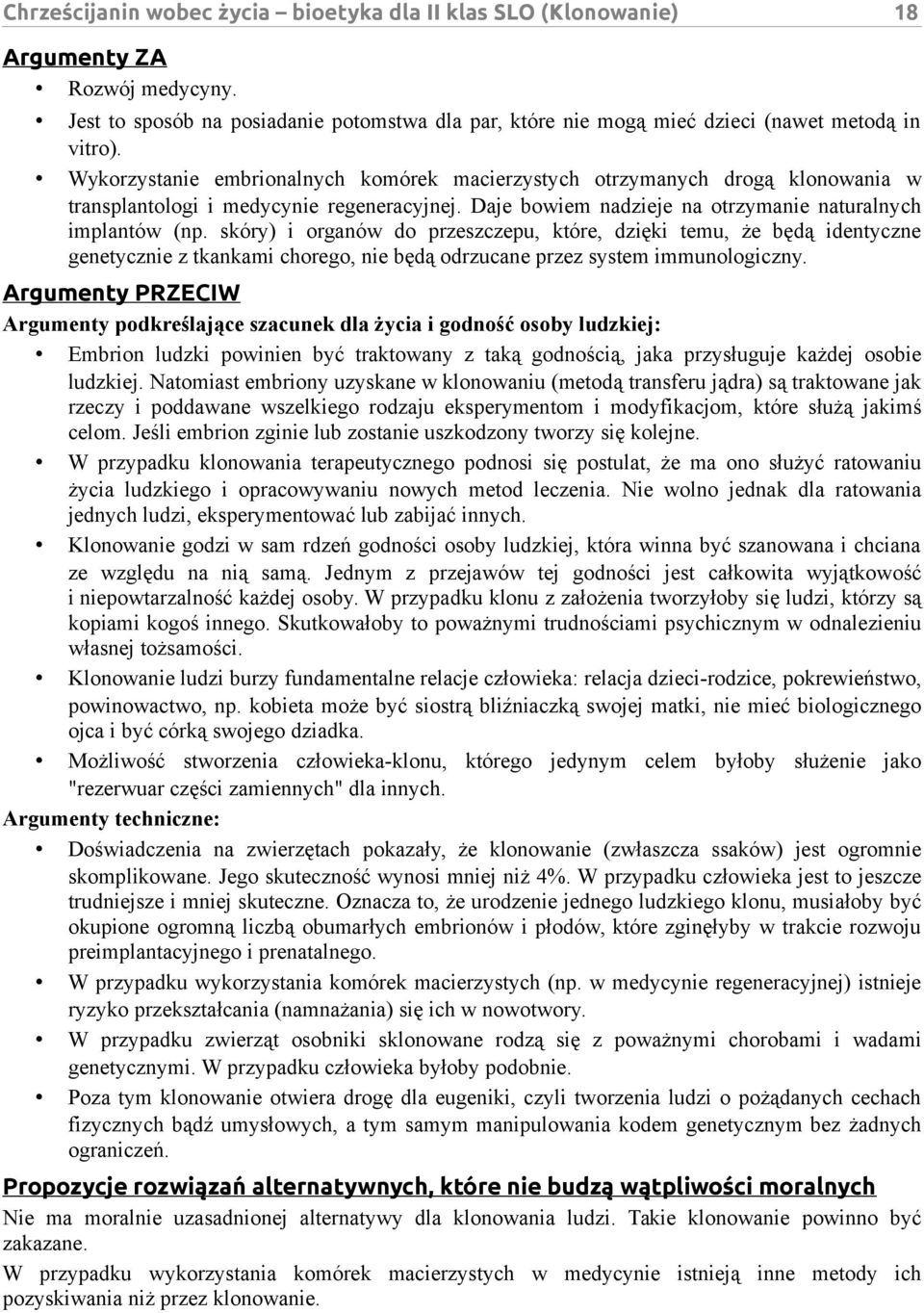 Chrześcijanin wobec życia – bioetyka dla II klas SLO (Klonowanie) 18

Argumenty ZA

• Rozwój medycyny.
• Jest to sposób na posiadanie potomstwa dla par, które nie mogą mieć dzieci (nawet metodą in vitro).
• Wykorzystanie embrionalnych komórek macierzystych otrzymanych drogą klonowania w transplantologi i medycynie regeneracyjnej. Daje bowiem nadzieje na otrzymanie naturalnych implantów (np. skóry) i organów do przeszczepu, które, dzięki temu, że będą identyczne genetycznie z tkankami chorego, nie będą odrzucane przez system immunologiczny.

Argumenty PRZECIW

Argumenty podkreślające szacunek dla życia i godność osoby ludzkiej:

• Embrion ludzki powinien być traktowany z taką godnością, jaka przysługuje każdej osobie ludzkiej. Natomiast embriony uzyskane w klonowaniu (metodą transferu jądra) są traktowane jak rzeczy i poddawane wszelkiego rodzaju eksperymentom i modyfikacjom, które służą jakimś celom. Jeśli embrion zginie lub zostanie uszkodzony tworzy się kolejne.
• W przypadku klonowania terapeutycznego podnosi się postulat, że ma ono służyć ratowaniu życia ludzkiego i opracowywaniu nowych metod leczenia. Nie wolno jednak dla ratowania jednych ludzi, eksperymentować lub zabijać innych.
• Klonowanie godzi w sam rdzeń godności osoby ludzkiej, która winna być szanowana i chciana ze względu na nią samą. Jednym z przejawów tej godności jest całkowita wyjątkowość i niepowtarzalność każdej osoby. W przypadku klonu z założenia tworzyłoby się ludzi, którzy są kopiami kogoś innego. Skutkowałoby to poważnymi trudnościami psychicznym w odnalezieniu własnej tożsamości.
• Klonowanie ludzi burzy fundamentalne relacje człowieka: relacja dzieci-rodzice, pokrewieństwo, powinowactwo, np. kobieta może być siostrą bliźniaczką swojej matki, nie mieć biologicznego ojca i być córką swojego dziadka.
• Możliwość stworzenia człowieka-klonu, którego jedynym celem byłoby służenie jako "rezerwuar części zamiennych" dla innych.

Argumenty techniczne:

• Doświadczenia na zwierzętach pokazały, że klonowanie (zwłaszcza ssaków) jest ogromnie skomplikowane. Jego skuteczność wynosi mniej niż 4%. W przypadku człowieka jest to jeszcze trudniejsze i mniej skuteczne. Oznacza to, że urodzenie jednego ludzkiego klonu, musiałoby być okupione ogromną liczbą obumarłych embrionów i płodów, które zginęłyby w trakcie rozwoju preimplantacyjnego i prenatalnego.
• W przypadku wykorzystania komórek macierzystych (np. w medycynie regeneracyjnej) istnieje ryzyko przekształcania (namnażania) się ich w nowotwory.
• W przypadku zwierząt osobniki sklonowane rodzą się z poważnymi chorobami i wadami genetycznymi. W przypadku człowieka byłoby podobnie.
• Poza tym klonowanie otwiera drogę dla eugeniki, czyli tworzenia ludzi o pożądanych cechach fizycznych bądź umysłowych, a tym samym manipulowania kodem genetycznym bez żadnych ograniczeń.

Propozycje rozwiązań alternatywnych, które nie budzą wątpliwości moralnych

Nie ma moralnie uzasadnionej alternatywy dla klonowania ludzi. Takie klonowanie powinno być zakazane.

W przypadku wykorzystania komórek macierzystych w medycynie istnieją inne metody ich pozyskiwania niż przez klonowanie.